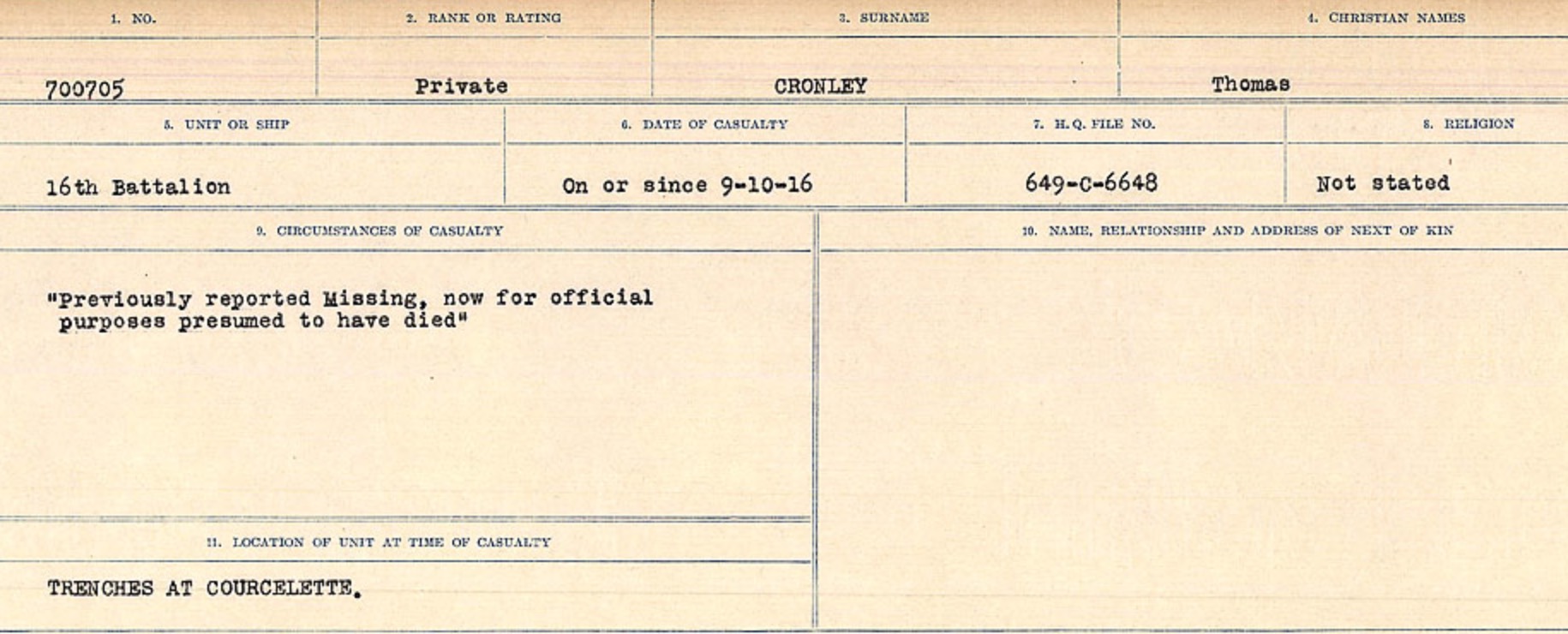 1. NO.

700705

2. RANK OR RATING

Private

3. SURNAME

CRONLEY

4. CHRISTIAN NAMES

Thomas

5. UNIT OR SHIP

16th Battalion

6. DATE OF CASUALTY

On or since 9-10-16

7. H.Q. FILE NO.

649-C-6648

8. RELIGION

Not stated

9. CIRCUMSTANCES OF CASUALTY

"Previously reported Missing, now for official purposes presumed to have died"

10. NAME, RELATIONSHIP AND ADDRESS OF NEXT OF KIN

11. LOCATION OF UNIT AT TIME OF CASUALTY

TRENCHES AT COURCELETTE.